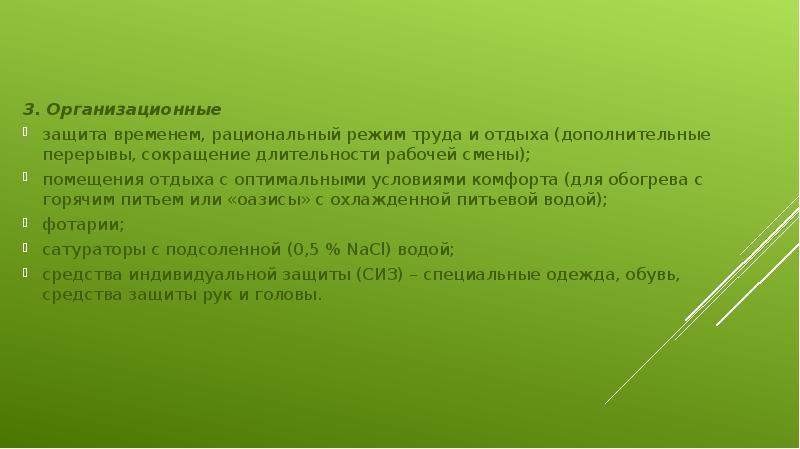 3. Организационные

защита временем, рациональный режим труда и отдыха (дополнительные перерывы, сокращение длительности рабочей смены);

помещения отдыха с оптимальными условиями комфорта (для обогрева с горячим питьем или «оазисы» с охлажденной питьевой водой);

фотарии;

сатураторы с подсоленной (0,5 % NaCl) водой;

средства индивидуальной защиты (СИЗ) – специальные одежда, обувь, средства защиты рук и головы.